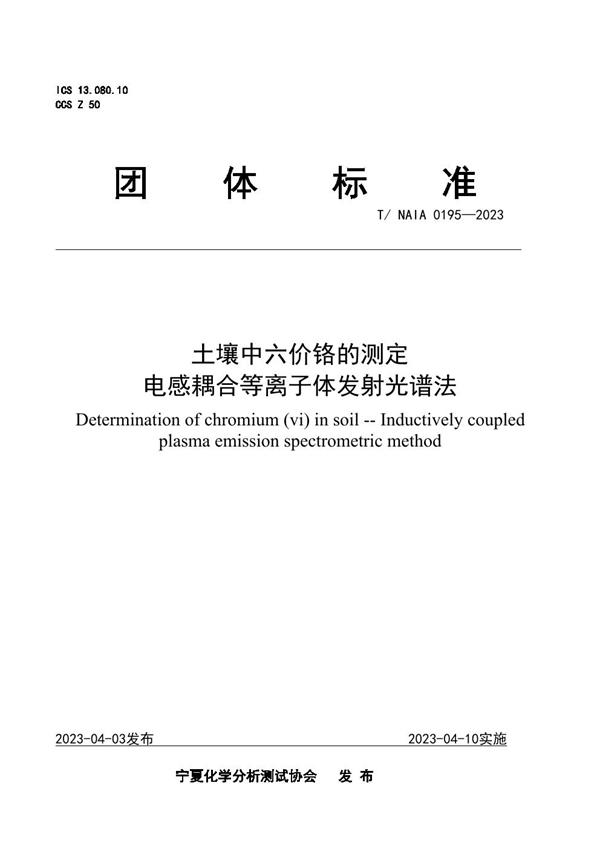 ICS 13.080.10
CCS Z 50

团 体 标 准

T/ NAIA 0195—2023

土壤中六价铬的测定
电感耦合等离子体发射光谱法

Determination of chromium (vi) in soil -- Inductively coupled plasma emission spectrometric method

2023-04-03发布

2023-04-10实施

宁夏化学分析测试协会 发 布